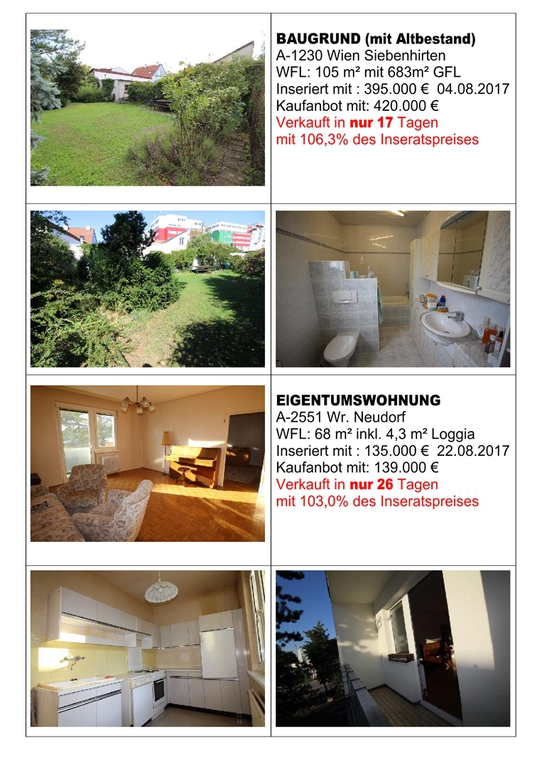 BAUGRUND (mit Altbestand)
A-1230 Wien Siebenhirten
WFL: 105 m² mit 683m² GFL
Inseriert mit : 395.000 € 04.08.2017
Kaufanbot mit: 420.000 €
Verkauft in nur 17 Tagen
mit 106,3% des Inseratspreises

EIGENTUMSWOHNUNG
A-2551 Wr. Neudorf
WFL: 68 m² inkl. 4,3 m² Loggia
Inseriert mit : 135.000 € 22.08.2017
Kaufanbot mit: 139.000 €
Verkauft in nur 26 Tagen
mit 103,0% des Inseratspreises